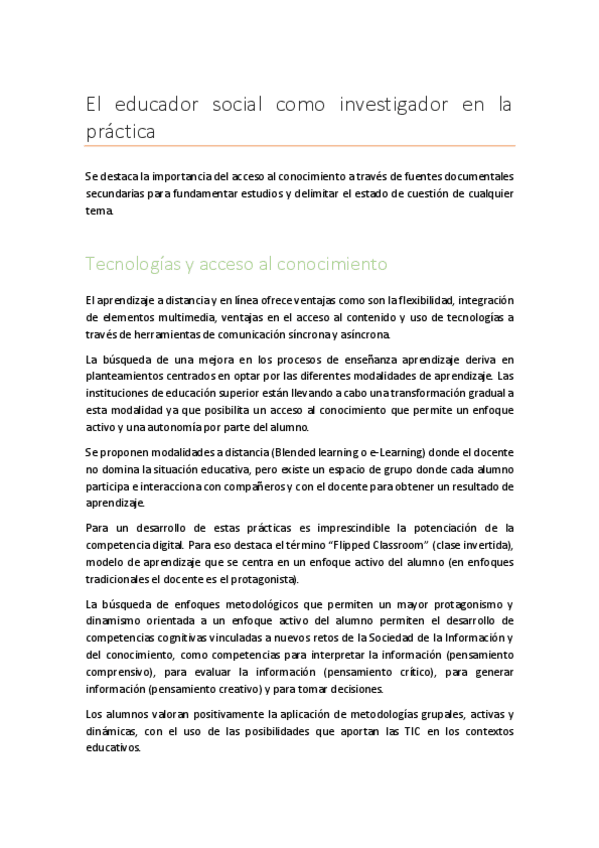 El educador social como investigador en la práctica

Se destaca la importancia del acceso al conocimiento a través de fuentes documentales secundarias para fundamentar estudios y delimitar el estado de cuestión de cualquier tema.

Tecnologías y acceso al conocimiento

El aprendizaje a distancia y en línea ofrece ventajas como son la flexibilidad, integración de elementos multimedia, ventajas en el acceso al contenido y uso de tecnologías a través de herramientas de comunicación síncrona y asíncrona.

La búsqueda de una mejora en los procesos de enseñanza aprendizaje deriva en planteamientos centrados en optar por las diferentes modalidades de aprendizaje. Las instituciones de educación superior están llevando a cabo una transformación gradual a esta modalidad ya que posibilita un acceso al conocimiento que permite un enfoque activo y una autonomía por parte del alumno.

Se proponen modalidades a distancia (Blended learning o e-Learning) donde el docente no domina la situación educativa, pero existe un espacio de grupo donde cada alumno participa e interacciona con compañeros y con el docente para obtener un resultado de aprendizaje.

Para un desarrollo de estas prácticas es imprescindible la potenciación de la competencia digital. Para eso destaca el término "Flipped Classroom" (clase invertida), modelo de aprendizaje que se centra en un enfoque activo del alumno (en enfoques tradicionales el docente es el protagonista).

La búsqueda de enfoques metodológicos que permiten un mayor protagonismo y dinamismo orientada a un enfoque activo del alumno permiten el desarrollo de competencias cognitivas vinculadas a nuevos retos de la Sociedad de la Información y del conocimiento, como competencias para interpretar la información (pensamiento comprensivo), para evaluar la información (pensamiento crítico), para generar información (pensamiento creativo) y para tomar decisiones.

Los alumnos valoran positivamente la aplicación de metodologías grupales, activas y dinámicas, con el uso de las posibilidades que aportan las TIC en los contextos educativos.